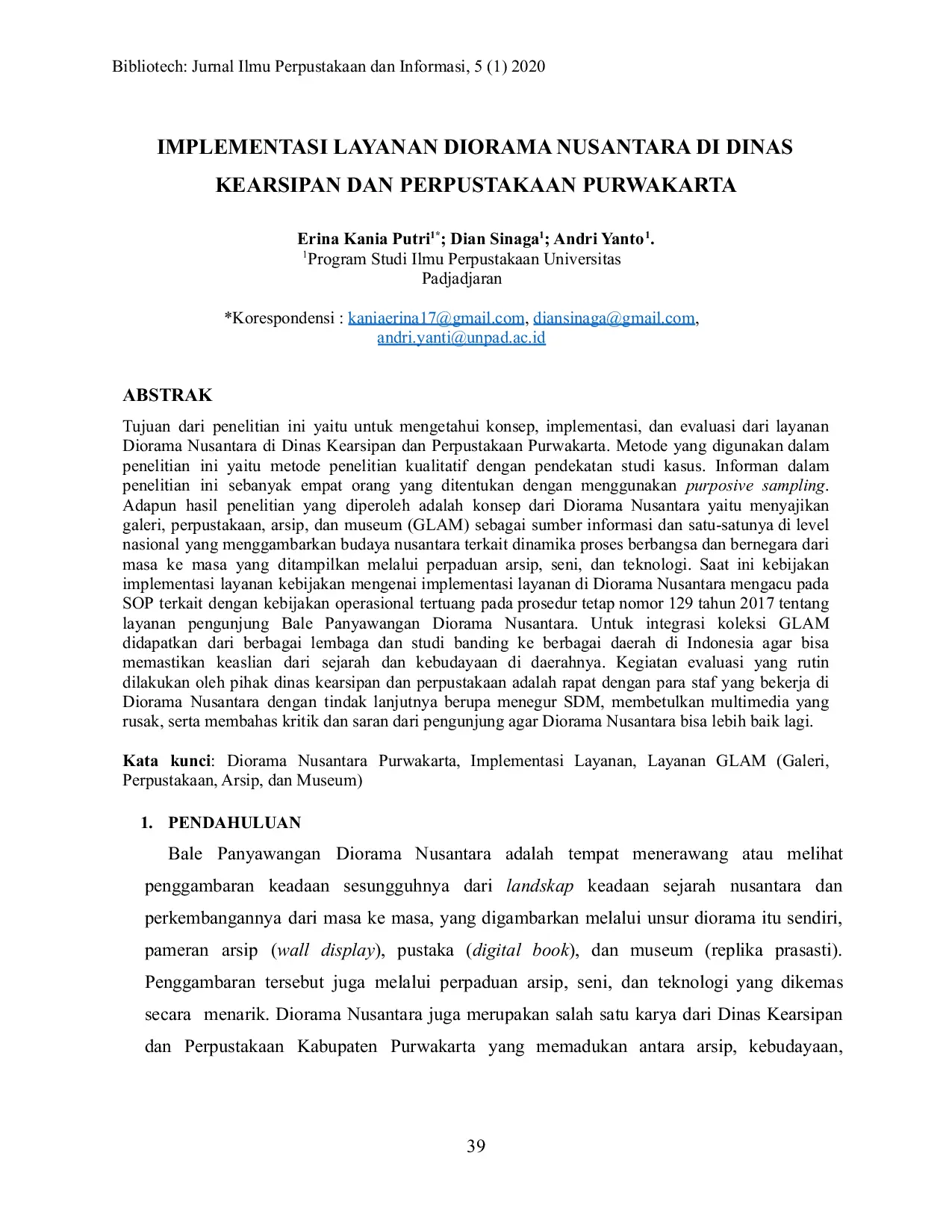 Bibliotech: Jurnal Ilmu Perpustakaan dan Informasi, 5 (1) 2020

IMPLEMENTASI LAYANAN DIORAMA NUSANTARA DI DINAS KEARSIPAN DAN PERPUSTAKAAN PURWAKARTA

Erina Kania Putri$^{1*}$; Dian Sinaga$^{1}$; Andri Yanto$^{1}$.
$^{1}$Program Studi Ilmu Perpustakaan Universitas Padjadjaran

*Korespondensi : kaniaerina17@gmail.com, diansinaga@gmail.com, andri.yanti@unpad.ac.id

ABSTRAK
Tujuan dari penelitian ini yaitu untuk mengetahui konsep, implementasi, dan evaluasi dari layanan Diorama Nusantara di Dinas Kearsipan dan Perpustakaan Purwakarta. Metode yang digunakan dalam penelitian ini yaitu metode penelitian kualitatif dengan pendekatan studi kasus. Informan dalam penelitian ini sebanyak empat orang yang ditentukan dengan menggunakan purposive sampling. Adapun hasil penelitian yang diperoleh adalah konsep dari Diorama Nusantara yaitu menyajikan galeri, perpustakaan, arsip, dan museum (GLAM) sebagai sumber informasi dan satu-satunya di level nasional yang menggambarkan budaya nusantara terkait dinamika proses berbangsa dan bernegara dari masa ke masa yang ditampilkan melalui perpaduan arsip, seni, dan teknologi. Saat ini kebijakan implementasi layanan kebijakan mengenai implementasi layanan di Diorama Nusantara mengacu pada SOP terkait dengan kebijakan operasional tertuang pada prosedur tetap nomor 129 tahun 2017 tentang layanan pengunjung Bale Panyawangan Diorama Nusantara. Untuk integrasi koleksi GLAM didapatkan dari berbagai lembaga dan studi banding ke berbagai daerah di Indonesia agar bisa memastikan keaslian dari sejarah dan kebudayaan di daerahnya. Kegiatan evaluasi yang rutin dilakukan oleh pihak dinas kearsipan dan perpustakaan adalah rapat dengan para staf yang bekerja di Diorama Nusantara dengan tindak lanjutnya berupa menegur SDM, membetulkan multimedia yang rusak, serta membahas kritik dan saran dari pengunjung agar Diorama Nusantara bisa lebih baik lagi.

Kata kunci: Diorama Nusantara Purwakarta, Implementasi Layanan, Layanan GLAM (Galeri, Perpustakaan, Arsip, dan Museum)

1. PENDAHULUAN
Bale Panyawangan Diorama Nusantara adalah tempat menerawang atau melihat penggambaran keadaan sesungguhnya dari landskap keadaan sejarah nusantara dan perkembangannya dari masa ke masa, yang digambarkan melalui unsur diorama itu sendiri, pameran arsip (wall display), pustaka (digital book), dan museum (replika prasasti). Penggambaran tersebut juga melalui perpaduan arsip, seni, dan teknologi yang dikemas secara menarik. Diorama Nusantara juga merupakan salah satu karya dari Dinas Kearsipan dan Perpustakaan Kabupaten Purwakarta yang memadukan antara arsip, kebudayaan,

39